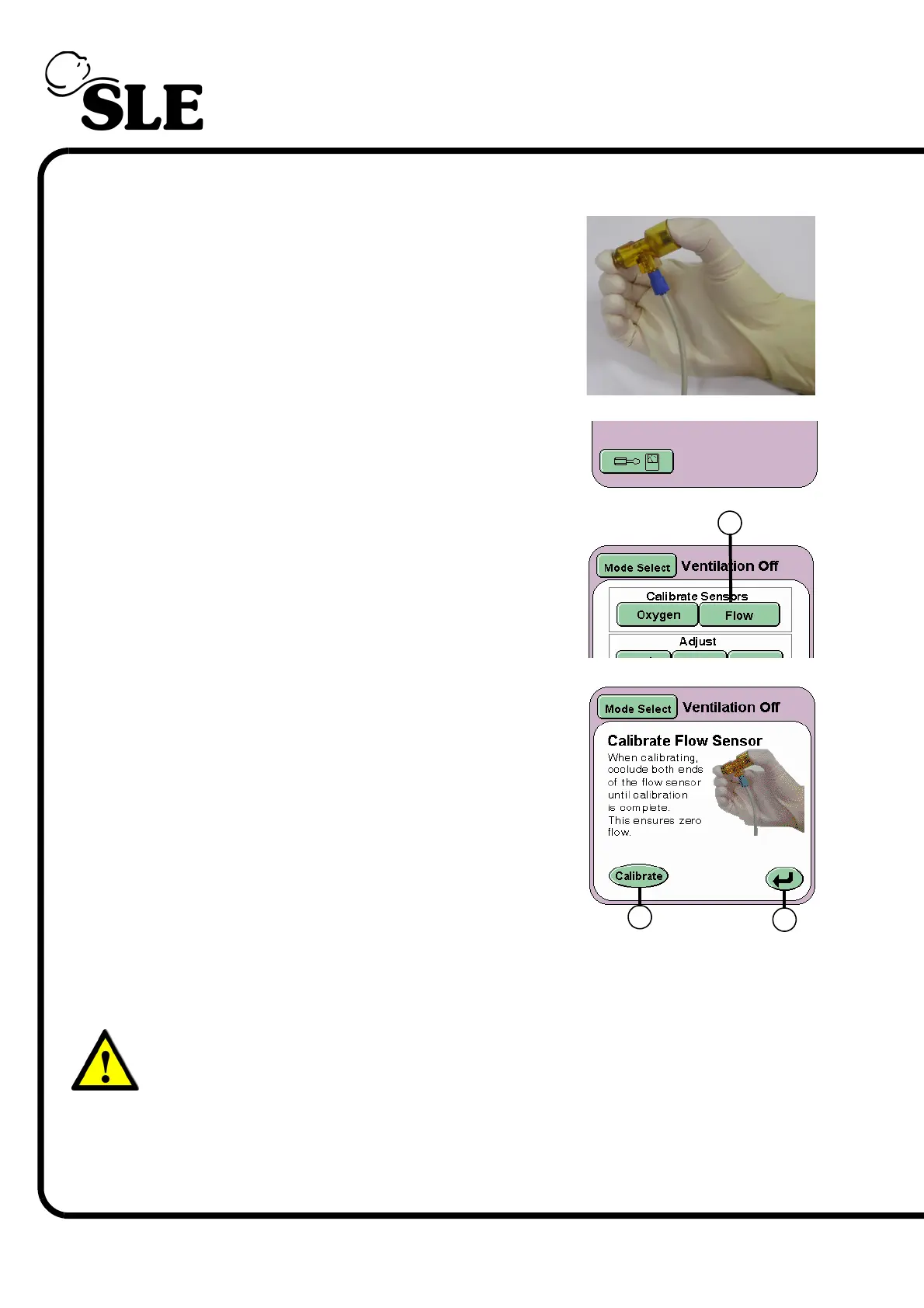 SLE

Mode Select Ventilation Off

Calibrate Sensors

Oxygen Flow

Adjust

Mode Select Ventilation Off

Calibrate Flow Sensor

When calibrating, occlude both ends of the flow sensor until calibration is complete. This ensures zero flow.

Calibrate